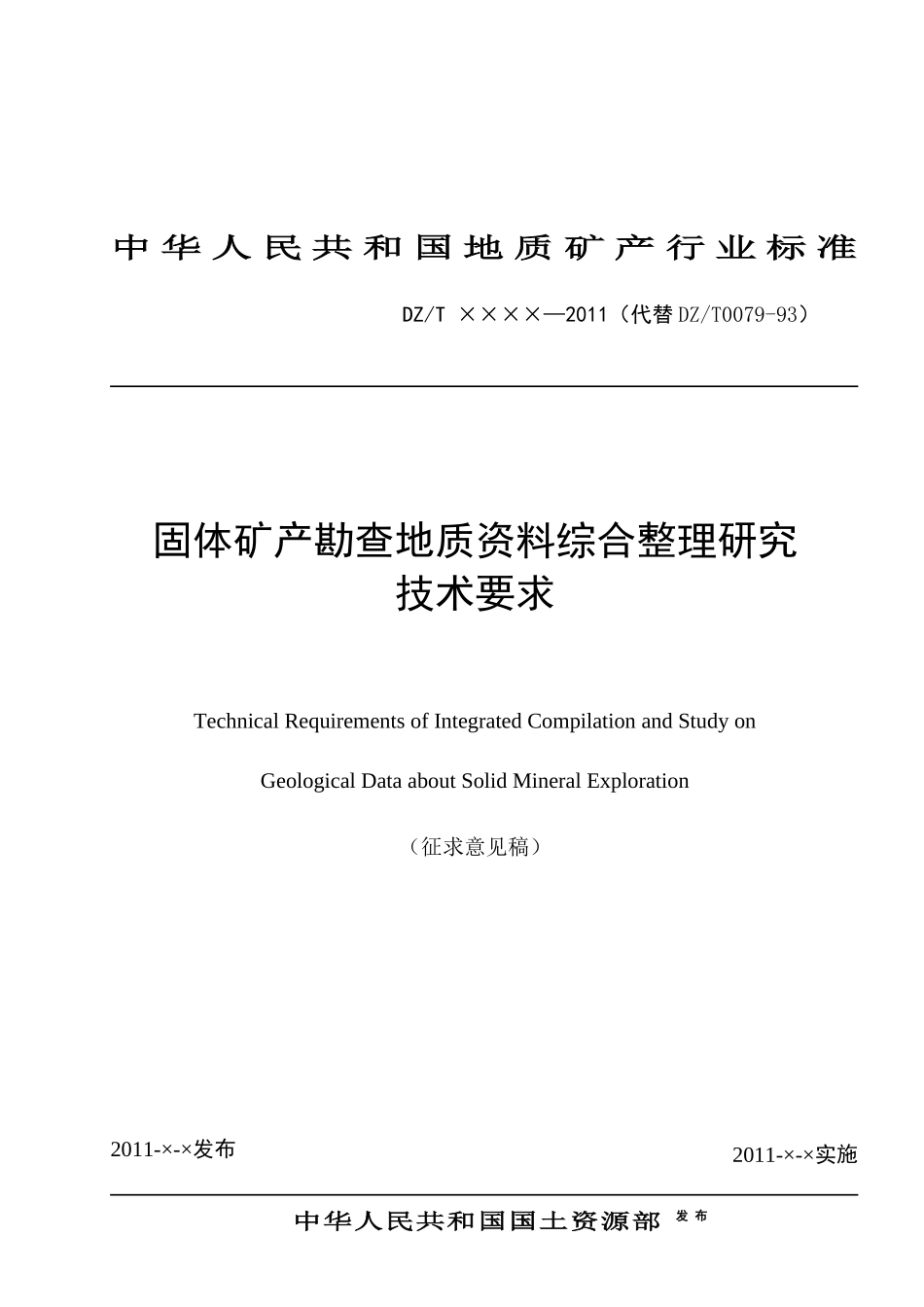 中华人民共和国地质矿产行业标准

DZ/T ××××—2011（代替DZ/T0079-93）

固体矿产勘查地质资料综合整理研究
技术要求

Technical Requirements of Integrated Compilation and Study on

Geological Data about Solid Mineral Exploration

（征求意见稿）

2011-×-×发布

2011-×-×实施

中华人民共和国国土资源部 发布